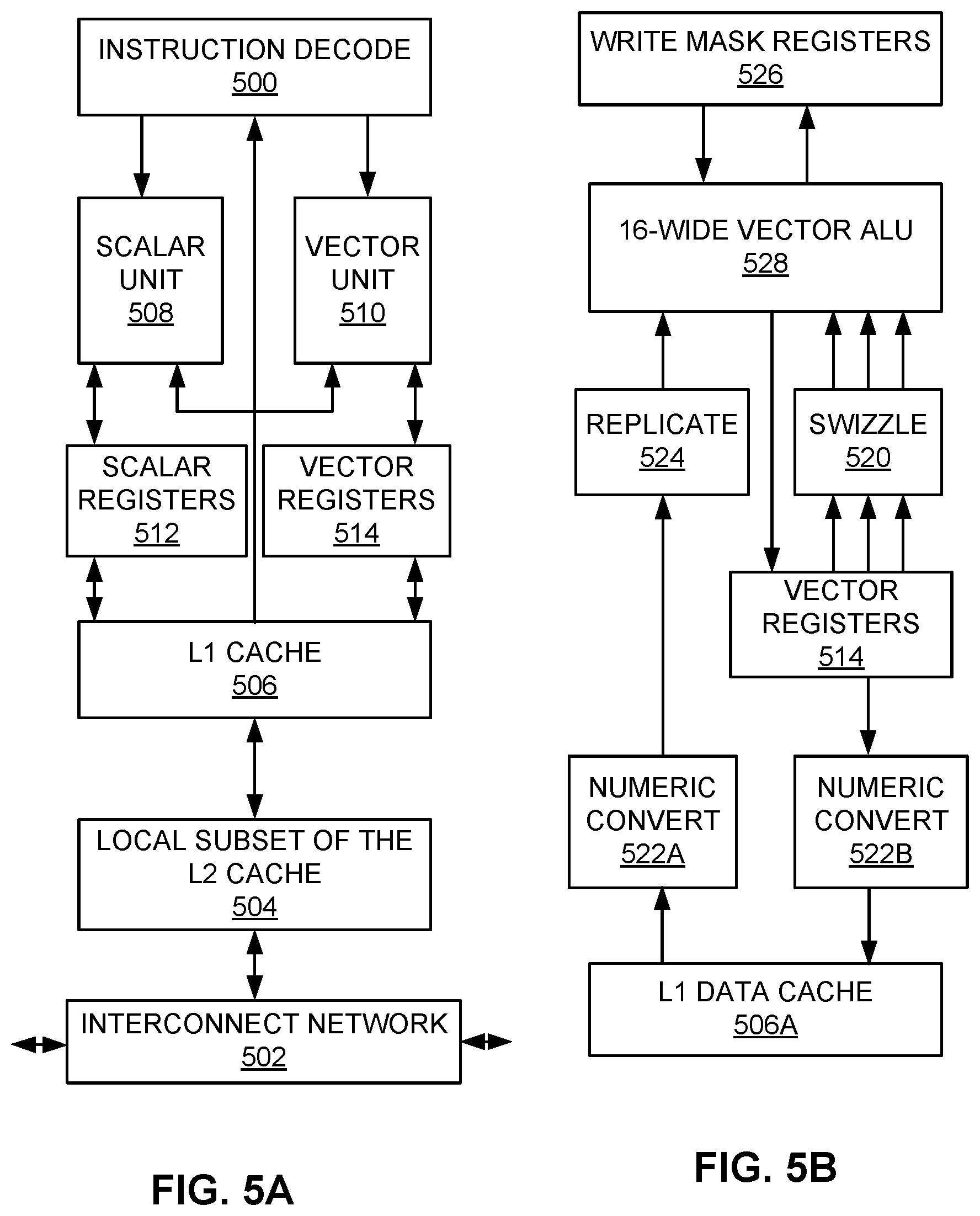 INSTRUCTION DECODE
500

SCALAR UNIT
508

VECTOR UNIT
510

SCALAR REGISTERS
512

VECTOR REGISTERS
514

L1 CACHE
506

LOCAL SUBSET OF THE L2 CACHE
504

INTERCONNECT NETWORK
502

FIG. 5A

WRITE MASK REGISTERS
526

16-WIDE VECTOR ALU
528

REPLICATE
524

SWIZZLE
520

VECTOR REGISTERS
514

NUMERIC CONVERT
522A

NUMERIC CONVERT
522B

L1 DATA CACHE
506A

FIG. 5B